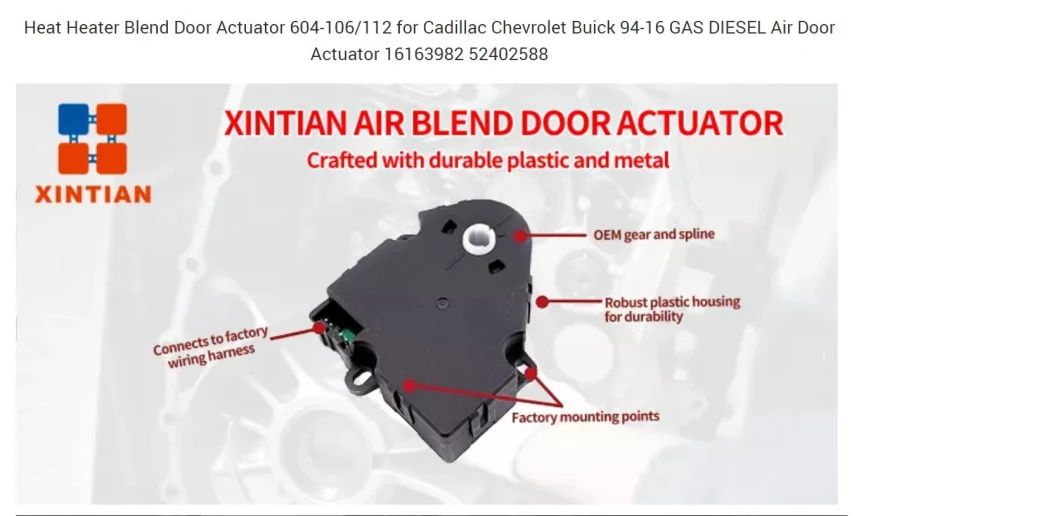 Heat Heater Blend Door Actuator 604-106/112 for Cadillac Chevrolet Buick 94-16 GAS DIESEL Air Door Actuator 16163982 52402588

XINTIAN

XINTIAN AIR BLEND DOOR ACTUATOR

Crafted with durable plastic and metal

OEM gear and spline

Robust plastic housing for durability

Connects to factory wiring harness

Factory mounting points